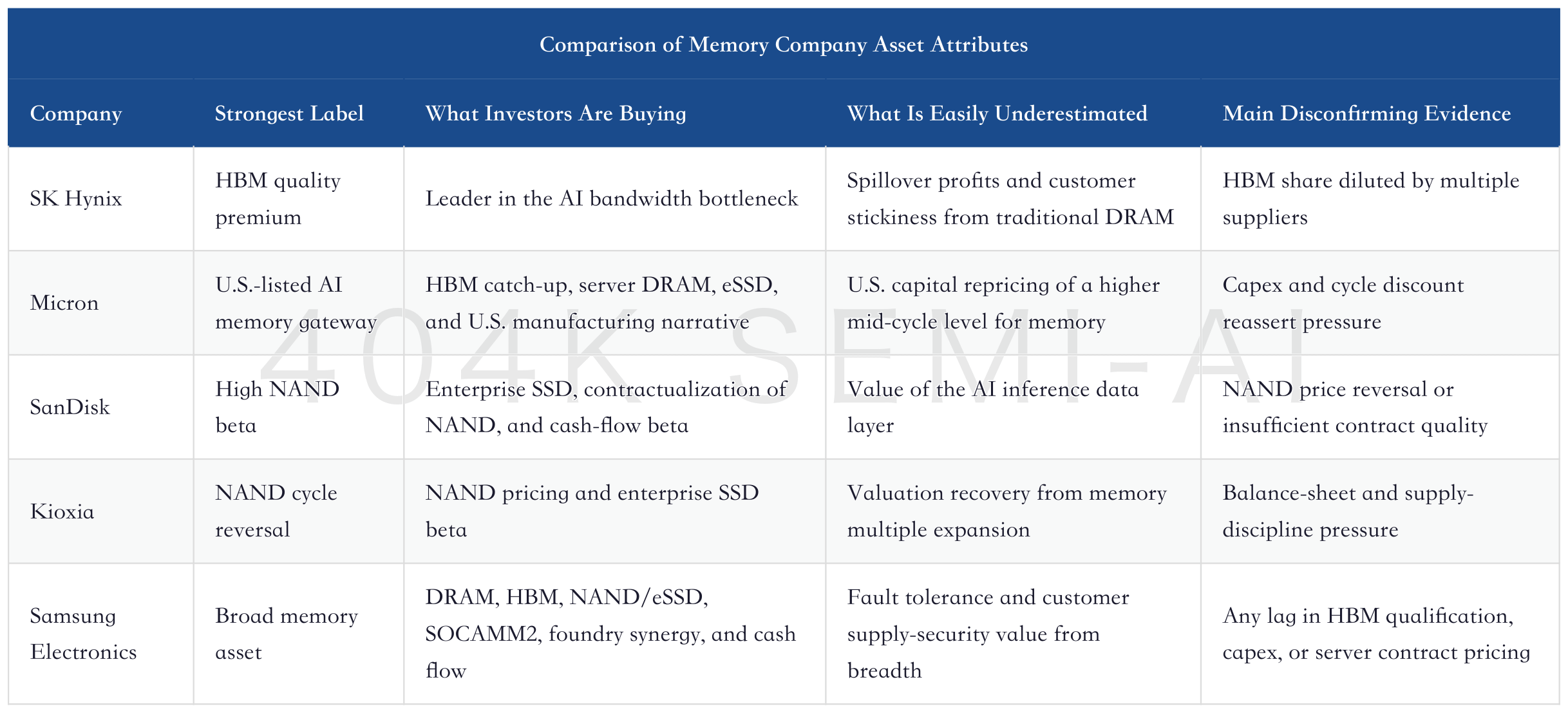 Comparison of Memory Company Asset Attributes

| Company | Strongest Label | What Investors Are Buying | What Is Easily Underestimated | Main Disconfirming Evidence |
|---|---|---|---|---|
| SK Hynix | HBM quality premium | Leader in the AI bandwidth bottleneck | Spillover profits and customer stickiness from traditional DRAM | HBM share diluted by multiple suppliers |
| Micron | U.S.-listed AI memory gateway | HBM catch-up, server DRAM, eSSD, and U.S. manufacturing narrative | U.S. capital repricing of a higher mid-cycle level for memory | Capex and cycle discount reassert pressure |
| SanDisk | High NAND beta | Enterprise SSD, contractualization of NAND, and cash-flow beta | Value of the AI inference data layer | NAND price reversal or insufficient contract quality |
| Kioxia | NAND cycle reversal | NAND pricing and enterprise SSD beta | Valuation recovery from memory multiple expansion | Balance-sheet and supply-discipline pressure |
| Samsung Electronics | Broad memory asset | DRAM, HBM, NAND/eSSD, SOCAMM2, foundry synergy, and cash flow | Fault tolerance and customer supply-security value from breadth | Any lag in HBM qualification, capex, or server contract pricing |

404K SEMI-AI